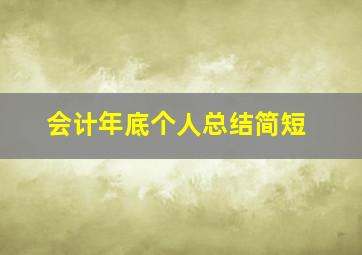 会计年底个人总结简短